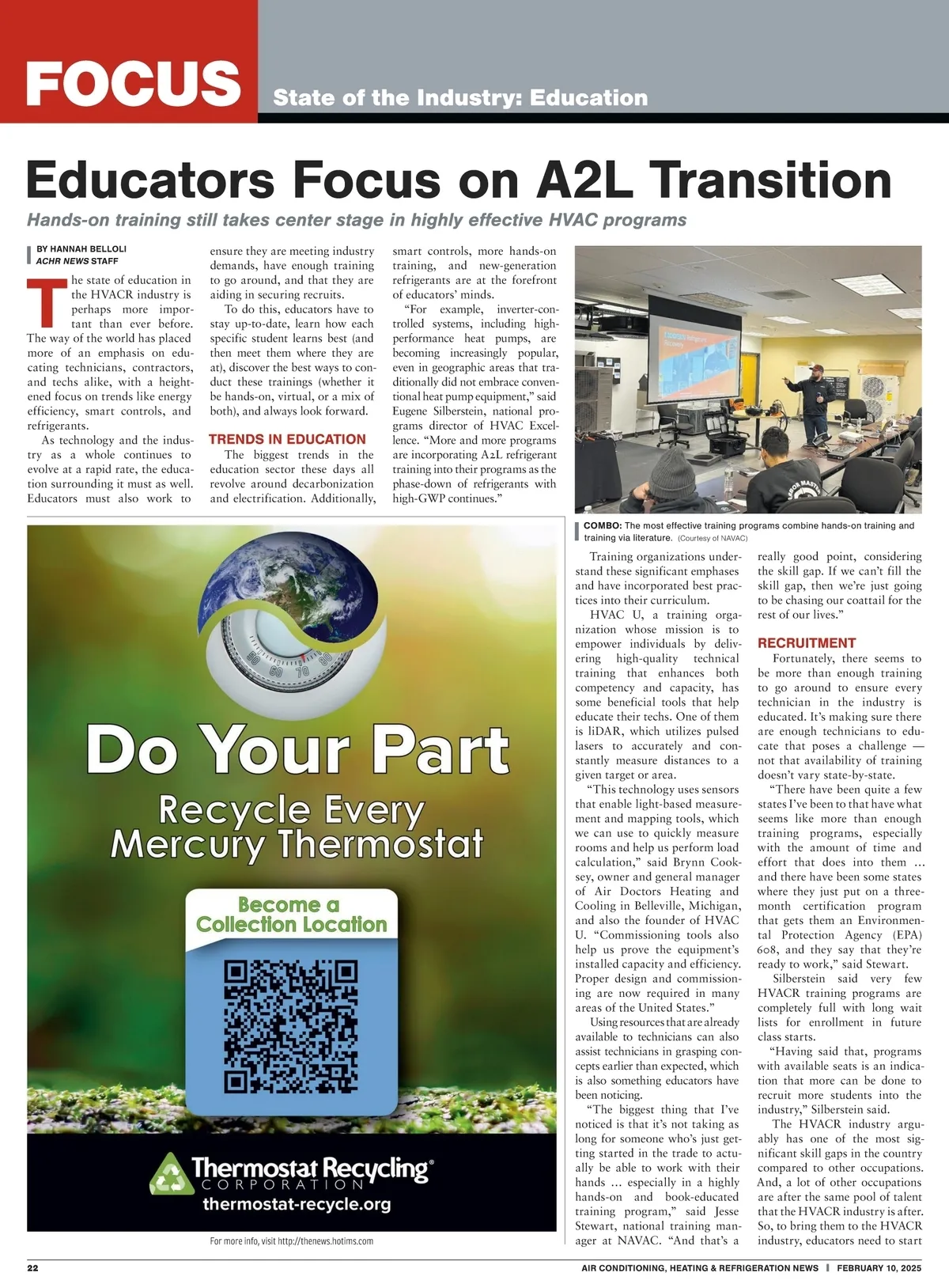 FOCUS State of the Industry: Education

Educators Focus on A2L Transition

Hands-on training still takes center stage in highly effective HVAC programs

BY HANNAH BELLOLI
ACHR NEWS STAFF

The state of education in the HVACR industry is perhaps more important than ever before. The way of the world has placed more of an emphasis on educating technicians, contractors, and techs alike, with a heightened focus on trends like energy efficiency, smart controls, and refrigerants.

As technology and the industry as a whole continues to evolve at a rapid rate, the education surrounding it must as well. Educators must also work to ensure they are meeting industry demands, have enough training to go around, and that they are aiding in securing recruits.

To do this, educators have to stay up-to-date, learn how each specific student learns best (and then meet them where they are at), discover the best ways to conduct these trainings (whether it be hands-on, virtual, or a mix of both), and always look forward.

TRENDS IN EDUCATION

The biggest trends in the education sector these days all revolve around decarbonization and electrification. Additionally, smart controls, more hands-on training, and new-generation refrigerants are at the forefront of educators' minds.

"For example, inverter-controlled systems, including high-performance heat pumps, are becoming increasingly popular, even in geographic areas that traditionally did not embrace conventional heat pump equipment," said Eugene Silberstein, national programs director of HVAC Excellence. "More and more programs are incorporating A2L refrigerant training into their programs as the phase-down of refrigerants with high-GWP continues."

COMBO: The most effective training programs combine hands-on training and training via literature. (Courtesy of NAVAC)

Training organizations understand these significant emphases and have incorporated best practices into their curriculum.

HVAC U, a training organization whose mission is to empower individuals by delivering high-quality technical training that enhances both competency and capacity, has some beneficial tools that help educate their techs. One of them is liDAR, which utilizes pulsed lasers to accurately and constantly measure distances to a given target or area.

"This technology uses sensors that enable light-based measurement and mapping tools, which we can use to quickly measure rooms and help us perform load calculation," said Brynn Cooksey, owner and general manager of Air Doctors Heating and Cooling in Belleville, Michigan, and also the founder of HVAC U. "Commissioning tools also help us prove the equipment's installed capacity and efficiency. Proper design and commissioning are now required in many areas of the United States."

Using resources that are already available to technicians can also assist technicians in grasping concepts earlier than expected, which is also something educators have been noticing.

"The biggest thing that I've noticed is that it's not taking as long for someone who's just getting started in the trade to actually be able to work with their hands ... especially in a highly hands-on and book-educated training program," said Jesse Stewart, national training manager at NAVAC. "And that's a really good point, considering the skill gap. If we can't fill the skill gap, then we're just going to be chasing our coattail for the rest of our lives."

RECRUITMENT

Fortunately, there seems to be more than enough training to go around to ensure every technician in the industry is educated. It's making sure there are enough technicians to educate that poses a challenge — not that availability of training doesn't vary state-by-state.

"There have been quite a few states I've been to that have what seems like more than enough training programs, especially with the amount of time and effort that does into them ... and there have been some states where they just put on a three-month certification program that gets them an Environmental Protection Agency (EPA) 608, and they say that they're ready to work," said Stewart.

Silberstein said very few HVACR training programs are completely full with long wait lists for enrollment in future class starts.

"Having said that, programs with available seats is an indication that more can be done to recruit more students into the industry," Silberstein said.

The HVACR industry arguably has one of the most significant skill gaps in the country compared to other occupations. And, a lot of other occupations are after the same pool of talent that the HVACR industry is after. So, to bring them to the HVACR industry, educators need to start

50 60 70 80

Do Your Part
Recycle Every Mercury Thermostat
Become a Collection Location
Thermostat Recycling® CORPORATION
thermostat-recycle.org

For more info, visit http://thenews.hotims.com

22 AIR CONDITIONING, HEATING & REFRIGERATION NEWS | FEBRUARY 10, 2025